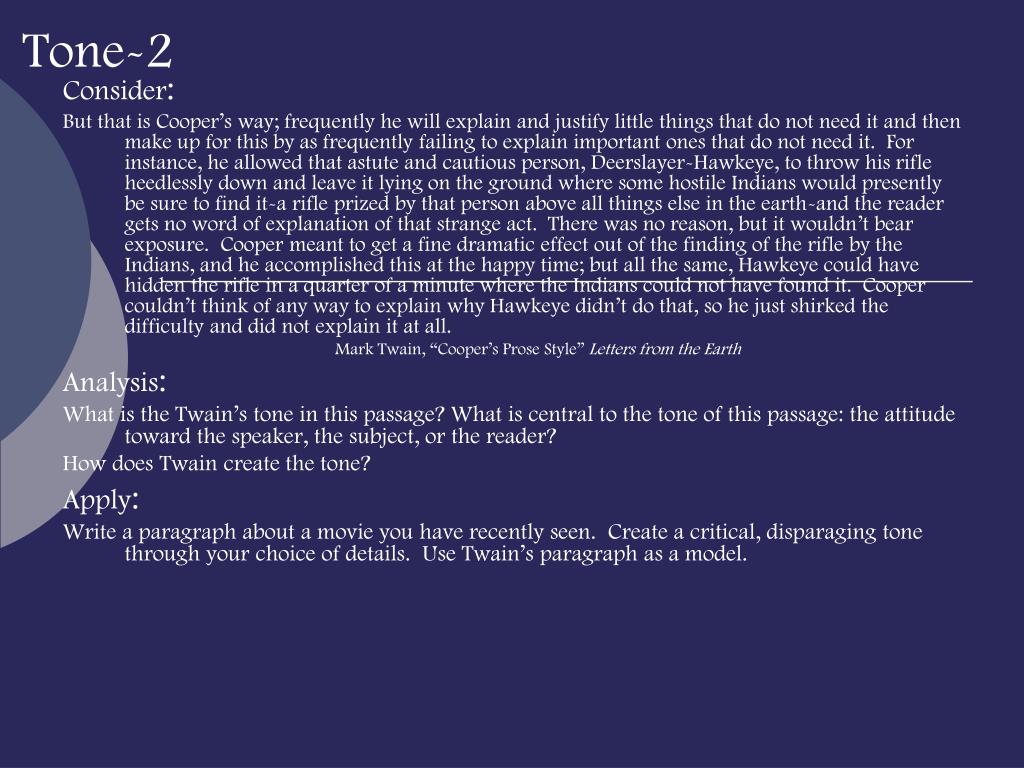 Tone-2

Consider:

But that is Cooper's way; frequently he will explain and justify little things that do not need it and then make up for this by as frequently failing to explain important ones that do not need it. For instance, he allowed that astute and cautious person, Deerslayer-Hawkeye, to throw his rifle heedlessly down and leave it lying on the ground where some hostile Indians would presently be sure to find it-a rifle prized by that person above all things else in the earth-and the reader gets no word of explanation of that strange act. There was no reason, but it wouldn't bear exposure. Cooper meant to get a fine dramatic effect out of the finding of the rifle by the Indians, and he accomplished this at the happy time; but all the same, Hawkeye could have hidden the rifle in a quarter of a minute where the Indians could not have found it. Cooper couldn't think of any way to explain why Hawkeye didn't do that, so he just shirked the difficulty and did not explain it at all.

Mark Twain, "Cooper's Prose Style" Letters from the Earth

Analysis:

What is the Twain's tone in this passage? What is central to the tone of this passage: the attitude toward the speaker, the subject, or the reader?

How does Twain create the tone?

Apply:

Write a paragraph about a movie you have recently seen. Create a critical, disparaging tone through your choice of details. Use Twain's paragraph as a model.